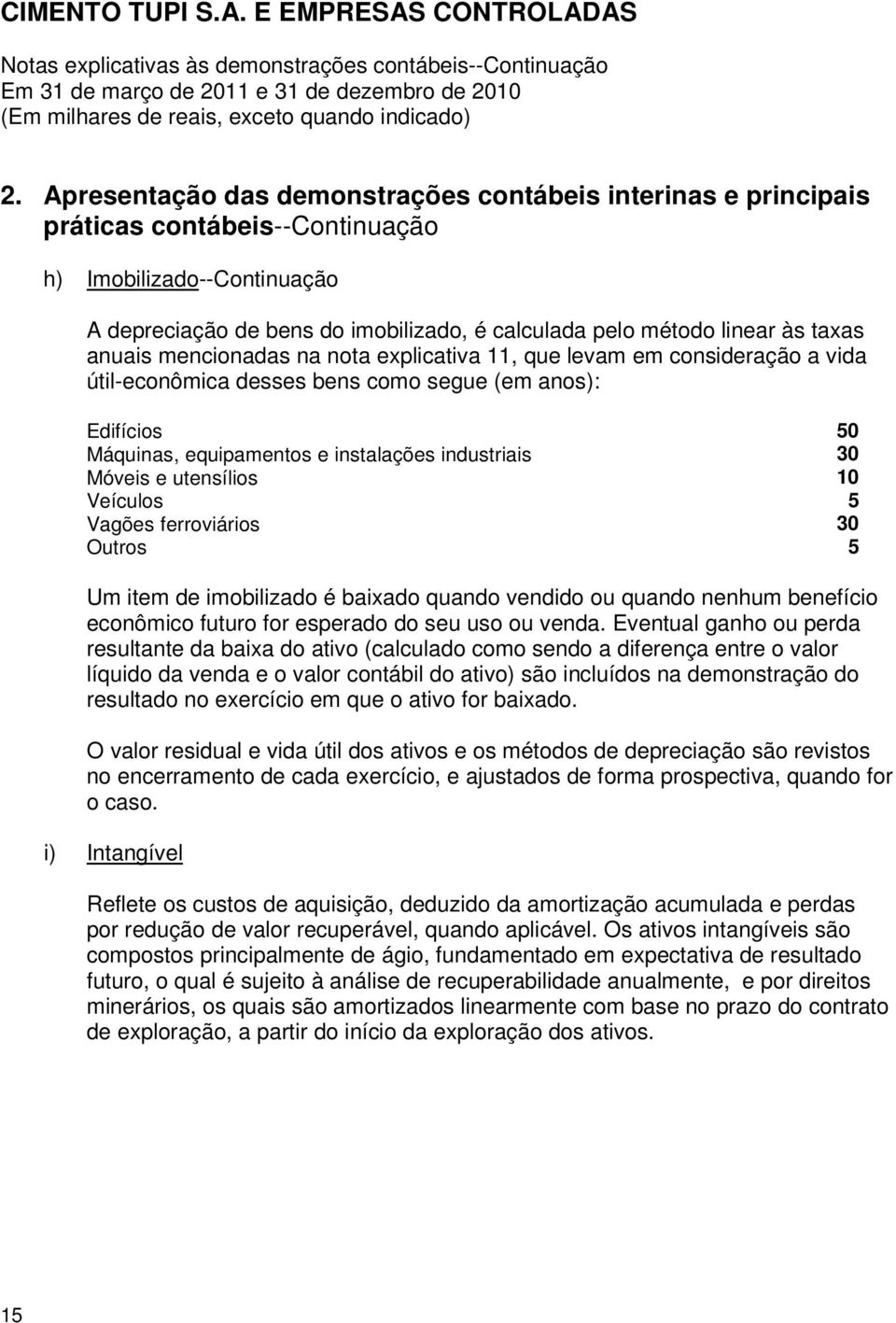 CIMENTO TUPI S.A. E EMPRESAS CONTROLADAS

Notas explicativas às demonstrações contábeis--Continuação
Em 31 de março de 2011 e 31 de dezembro de 2010
(Em milhares de reais, exceto quando indicado)

2. Apresentação das demonstrações contábeis interinas e principais práticas contábeis--Continuação

h) Imobilizado--Continuação

A depreciação de bens do imobilizado, é calculada pelo método linear às taxas anuais mencionadas na nota explicativa 11, que levam em consideração a vida útil-econômica desses bens como segue (em anos):

| | |
|---|---|
| Edifícios | 50 |
| Máquinas, equipamentos e instalações industriais | 30 |
| Móveis e utensílios | 10 |
| Veículos | 5 |
| Vagões ferroviários | 30 |
| Outros | 5 |

Um item de imobilizado é baixado quando vendido ou quando nenhum benefício econômico futuro for esperado do seu uso ou venda. Eventual ganho ou perda resultante da baixa do ativo (calculado como sendo a diferença entre o valor líquido da venda e o valor contábil do ativo) são incluídos na demonstração do resultado no exercício em que o ativo for baixado.

O valor residual e vida útil dos ativos e os métodos de depreciação são revistos no encerramento de cada exercício, e ajustados de forma prospectiva, quando for o caso.

i) Intangível

Reflete os custos de aquisição, deduzido da amortização acumulada e perdas por redução de valor recuperável, quando aplicável. Os ativos intangíveis são compostos principalmente de ágio, fundamentado em expectativa de resultado futuro, o qual é sujeito à análise de recuperabilidade anualmente, e por direitos minerários, os quais são amortizados linearmente com base no prazo do contrato de exploração, a partir do início da exploração dos ativos.

15